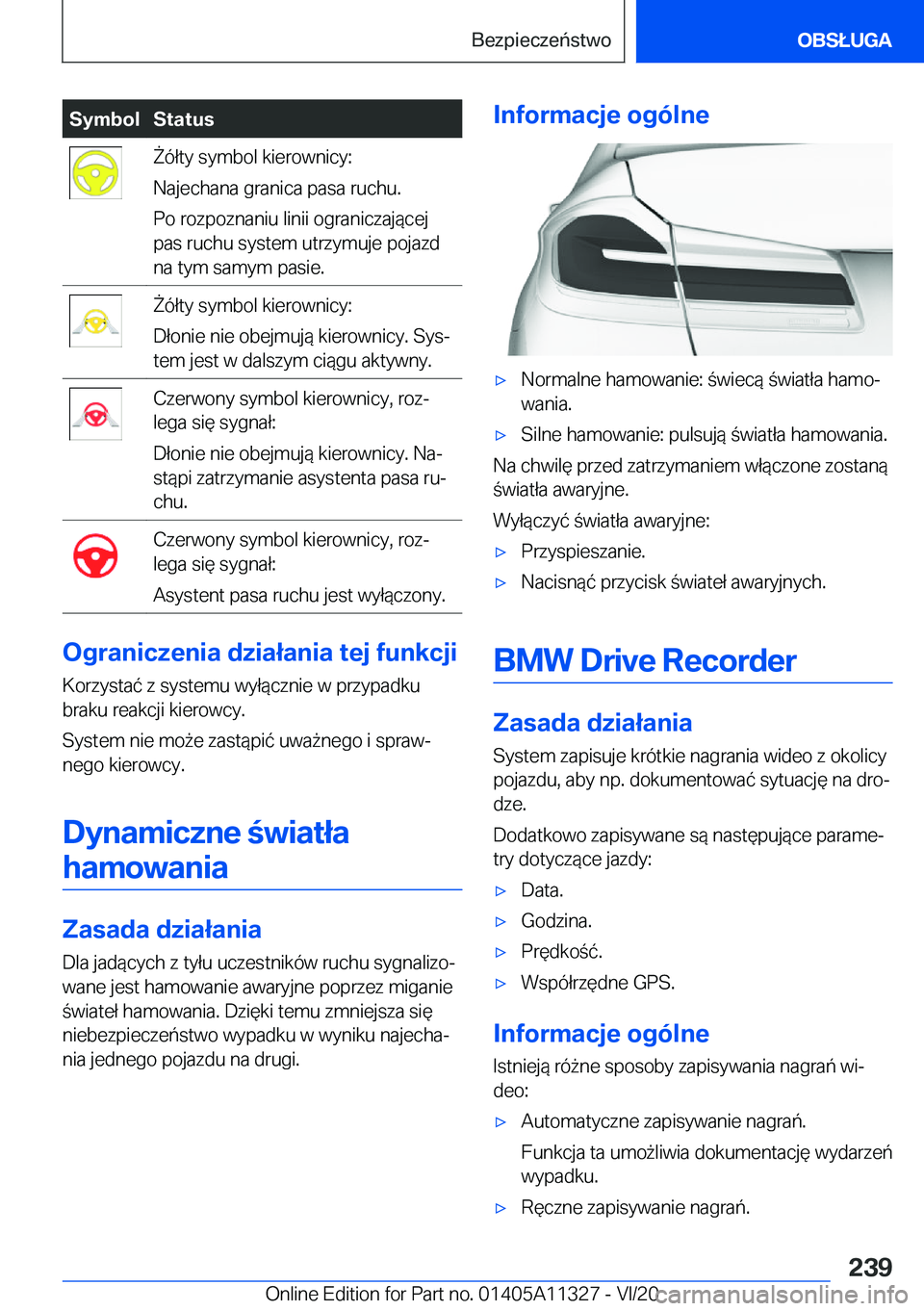 Bezpieczeństwo

OBSŁUGA

| Symbol | Status |
|---|---|
| | Żółty symbol kierownicy: Najechana granica pasa ruchu. Po rozpoznaniu linii ograniczającej pas ruchu system utrzymuje pojazd na tym samym pasie. |
| | Żółty symbol kierownicy: Dłonie nie obejmują kierownicy. System jest w dalszym ciągu aktywny. |
| | Czerwony symbol kierownicy, rozlega się sygnał: Dłonie nie obejmują kierownicy. Nastąpi zatrzymanie asystenta pasa ruchu. |
| | Czerwony symbol kierownicy, rozlega się sygnał: Asystent pasa ruchu jest wyłączony. |

Ograniczenia działania tej funkcji

Korzystać z systemu wyłącznie w przypadku braku reakcji kierowcy.

System nie może zastąpić uważnego i sprawnego kierowcy.

Dynamiczne światła hamowania

Zasada działania

Dla jadących z tyłu uczestników ruchu sygnalizowane jest hamowanie awaryjne poprzez miganie świateł hamowania. Dzięki temu zmniejsza się niebezpieczeństwo wypadku w wyniku najechania jednego pojazdu na drugi.

Informacje ogólne

▷ Normalne hamowanie: świecą światła hamowania.

▷ Silne hamowanie: pulsują światła hamowania.

Na chwilę przed zatrzymaniem włączone zostaną światła awaryjne.

Wyłączyć światła awaryjne:

▷ Przyspieszanie.

▷ Nacisnąć przycisk świateł awaryjnych.

BMW Drive Recorder

Zasada działania

System zapisuje krótkie nagrania wideo z okolicy pojazdu, aby np. dokumentować sytuację na drodze.

Dodatkowo zapisywane są następujące parametry dotyczące jazdy:

▷ Data.

▷ Godzina.

▷ Prędkość.

▷ Współrzędne GPS.

Informacje ogólne

Istnieją różne sposoby zapisywania nagrań wideo:

▷ Automatyczne zapisywanie nagrań.

Funkcja ta umożliwia dokumentację wydarzeń wypadku.

▷ Ręczne zapisywanie nagrań.

239

Online Edition for Part no. 01405A11327 - VI/20

carmanualsonline.info